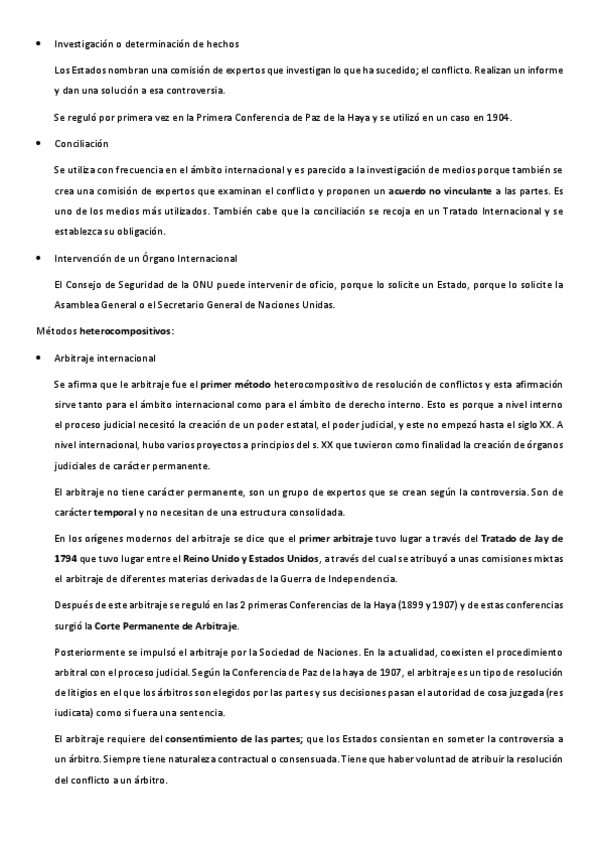 • Investigación o determinación de hechos

Los Estados nombran una comisión de expertos que investigan lo que ha sucedido; el conflicto. Realizan un informe y dan una solución a esa controversia.

Se reguló por primera vez en la Primera Conferencia de Paz de la Haya y se utilizó en un caso en 1904.

• Conciliación

Se utiliza con frecuencia en el ámbito internacional y es parecido a la investigación de medios porque también se crea una comisión de expertos que examinan el conflicto y proponen un acuerdo no vinculante a las partes. Es uno de los medios más utilizados. También cabe que la conciliación se recoja en un Tratado Internacional y se establezca su obligación.

• Intervención de un Órgano Internacional

El Consejo de Seguridad de la ONU puede intervenir de oficio, porque lo solicite un Estado, porque lo solicite la Asamblea General o el Secretario General de Naciones Unidas.

Métodos heterocompositivos:

• Arbitraje internacional

Se afirma que le arbitraje fue el primer método heterocompositivo de resolución de conflictos y esta afirmación sirve tanto para el ámbito internacional como para el ámbito de derecho interno. Esto es porque a nivel interno el proceso judicial necesitó la creación de un poder estatal, el poder judicial, y este no empezó hasta el siglo XX. A nivel internacional, hubo varios proyectos a principios del s. XX que tuvieron como finalidad la creación de órganos judiciales de carácter permanente.

El arbitraje no tiene carácter permanente, son un grupo de expertos que se crean según la controversia. Son de carácter temporal y no necesitan de una estructura consolidada.

En los orígenes modernos del arbitraje se dice que el primer arbitraje tuvo lugar a través del Tratado de Jay de 1794 que tuvo lugar entre el Reino Unido y Estados Unidos, a través del cual se atribuyó a unas comisiones mixtas el arbitraje de diferentes materias derivadas de la Guerra de Independencia.

Después de este arbitraje se reguló en las 2 primeras Conferencias de la Haya (1899 y 1907) y de estas conferencias surgió la Corte Permanente de Arbitraje.

Posteriormente se impulsó el arbitraje por la Sociedad de Naciones. En la actualidad, coexisten el procedimiento arbitral con el proceso judicial. Según la Conferencia de Paz de la haya de 1907, el arbitraje es un tipo de resolución de litigios en el que los árbitros son elegidos por las partes y sus decisiones pasan el autoridad de cosa juzgada (res iudicata) como si fuera una sentencia.

El arbitraje requiere del consentimiento de las partes; que los Estados consientan en someter la controversia a un árbitro. Siempre tiene naturaleza contractual o consensuada. Tiene que haber voluntad de atribuir la resolución del conflicto a un árbitro.